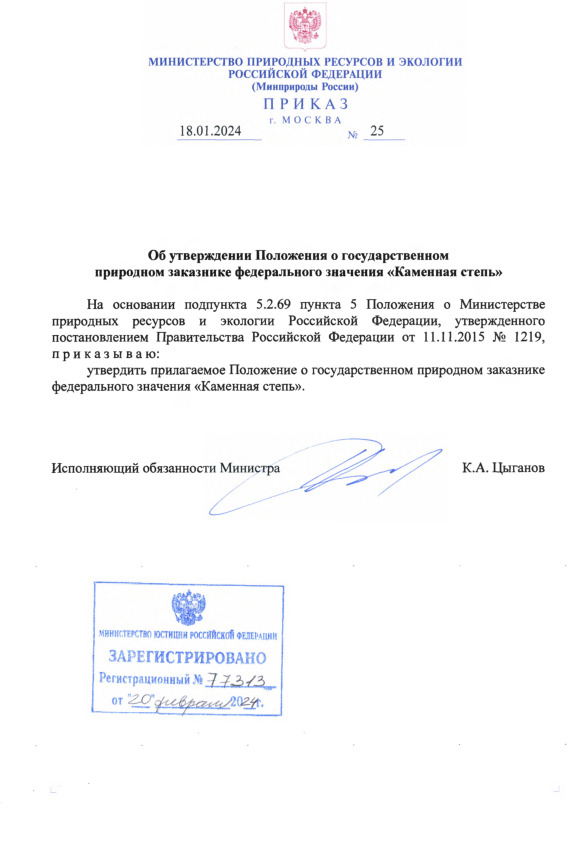 МИНИСТЕРСТВО ПРИРОДНЫХ РЕСУРСОВ И ЭКОЛОГИИ РОССИЙСКОЙ ФЕДЕРАЦИИ
(Минприроды России)

ПРИКАЗ

г. МОСКВА

18.01.2024 № 25

Об утверждении Положения о государственном природном заказнике федерального значения «Каменная степь»

На основании подпункта 5.2.69 пункта 5 Положения о Министерстве природных ресурсов и экологии Российской Федерации, утвержденного постановлением Правительства Российской Федерации от 11.11.2015 № 1219, приказываю:

утвердить прилагаемое Положение о государственном природном заказнике федерального значения «Каменная степь».

Исполняющий обязанности Министра К.А. Цыганов

МИНИСТЕРСТВО ЮСТИЦИИ РОССИЙСКОЙ ФЕДЕРАЦИИ
ЗАРЕГИСТРИРОВАНО
Регистрационный № 77313
от "20" февраля 2024 г.